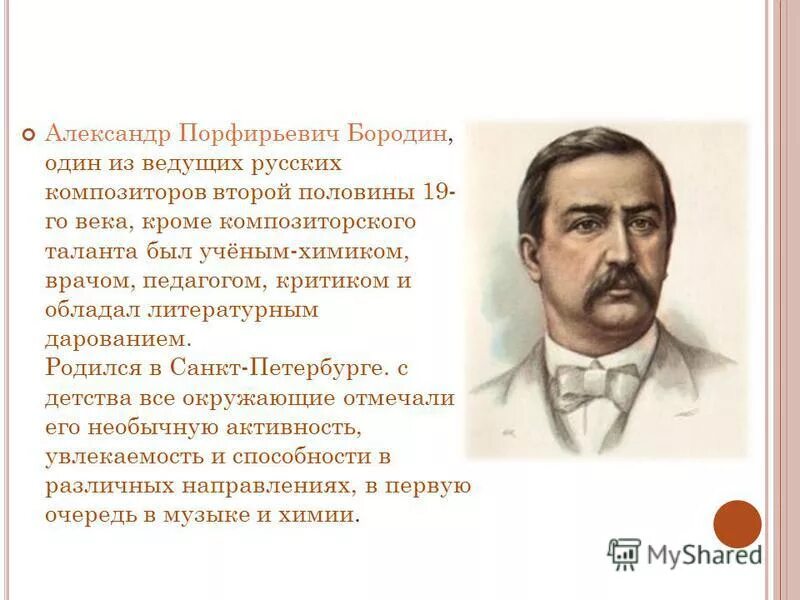 Александр Порфирьевич Бородин, один из ведущих русских композиторов второй половины 19-го века, кроме композиторского таланта был учёным-химиком, врачом, педагогом, критиком и обладал литературным дарованием.
Родился в Санкт-Петербурге. с детства все окружающие отмечали его необычную активность, увлекаемость и способности в различных направлениях, в первую очередь в музыке и химии.

MyShared